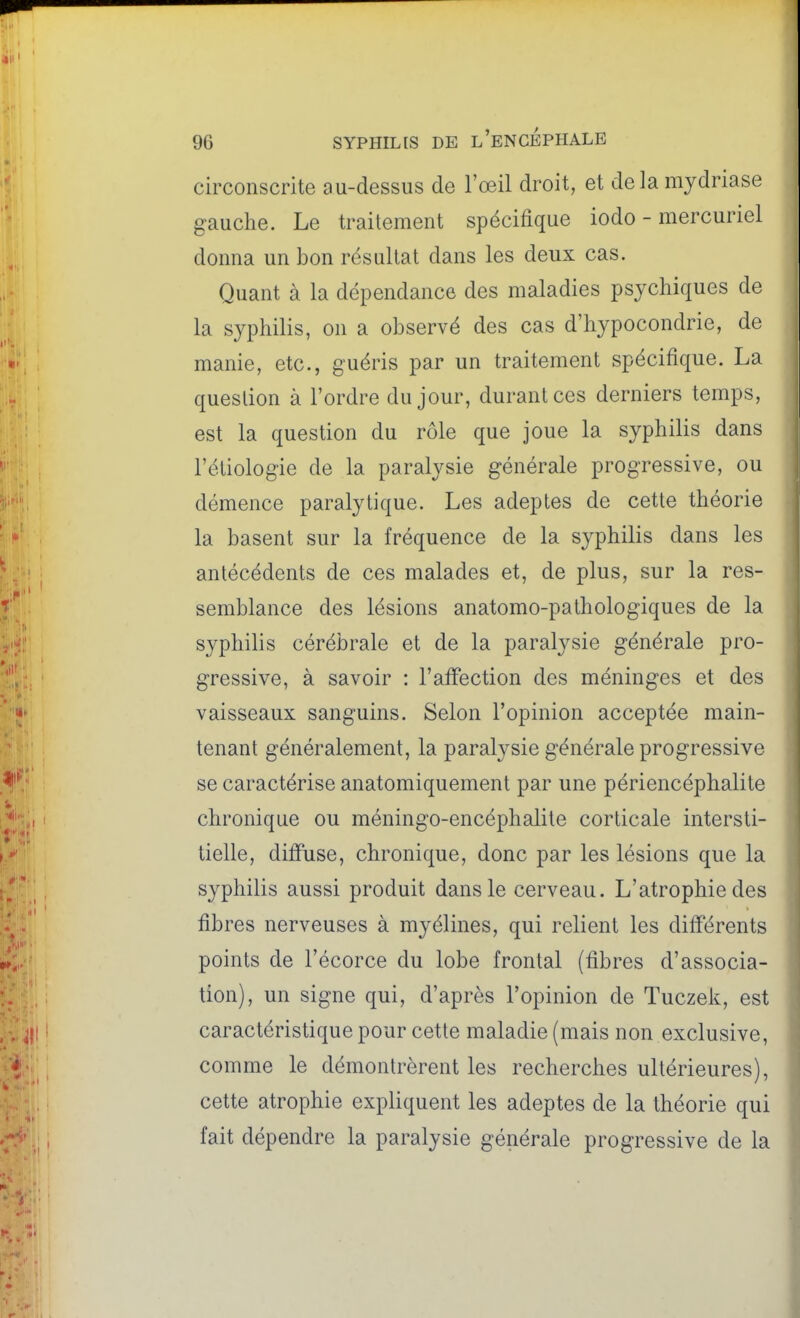 96 SYPHILIS DE L'ENCÉPHALE

circonscrite au-dessus de l'œil droit, et de la mydriase gauche. Le traitement spécifique iodo - mercuriel donna un bon résultat dans les deux cas.

Quant à la dépendance des maladies psychiques de la syphilis, on a observé des cas d'hypocondrie, de manie, etc., guéris par un traitement spécifique. La question à l'ordre du jour, durant ces derniers temps, est la question du rôle que joue la syphilis dans l'étiologie de la paralysie générale progressive, ou démence paralytique. Les adeptes de cette théorie la basent sur la fréquence de la syphilis dans les antécédents de ces malades et, de plus, sur la ressemblance des lésions anatomo-pathologiques de la syphilis cérébrale et de la paralysie générale progressive, à savoir : l'affection des méninges et des vaisseaux sanguins. Selon l'opinion acceptée maintenant généralement, la paralysie générale progressive se caractérise anatomiquement par une périencéphalite chronique ou méningo-encéphalite corticale interstitielle, diffuse, chronique, donc par les lésions que la syphilis aussi produit dans le cerveau. L'atrophie des fibres nerveuses à myélines, qui relient les différents points de l'écorce du lobe frontal (fibres d'association), un signe qui, d'après l'opinion de Tuczek, est caractéristique pour cette maladie (mais non exclusive, comme le démontrèrent les recherches ultérieures), cette atrophie expliquent les adeptes de la théorie qui fait dépendre la paralysie générale progressive de la